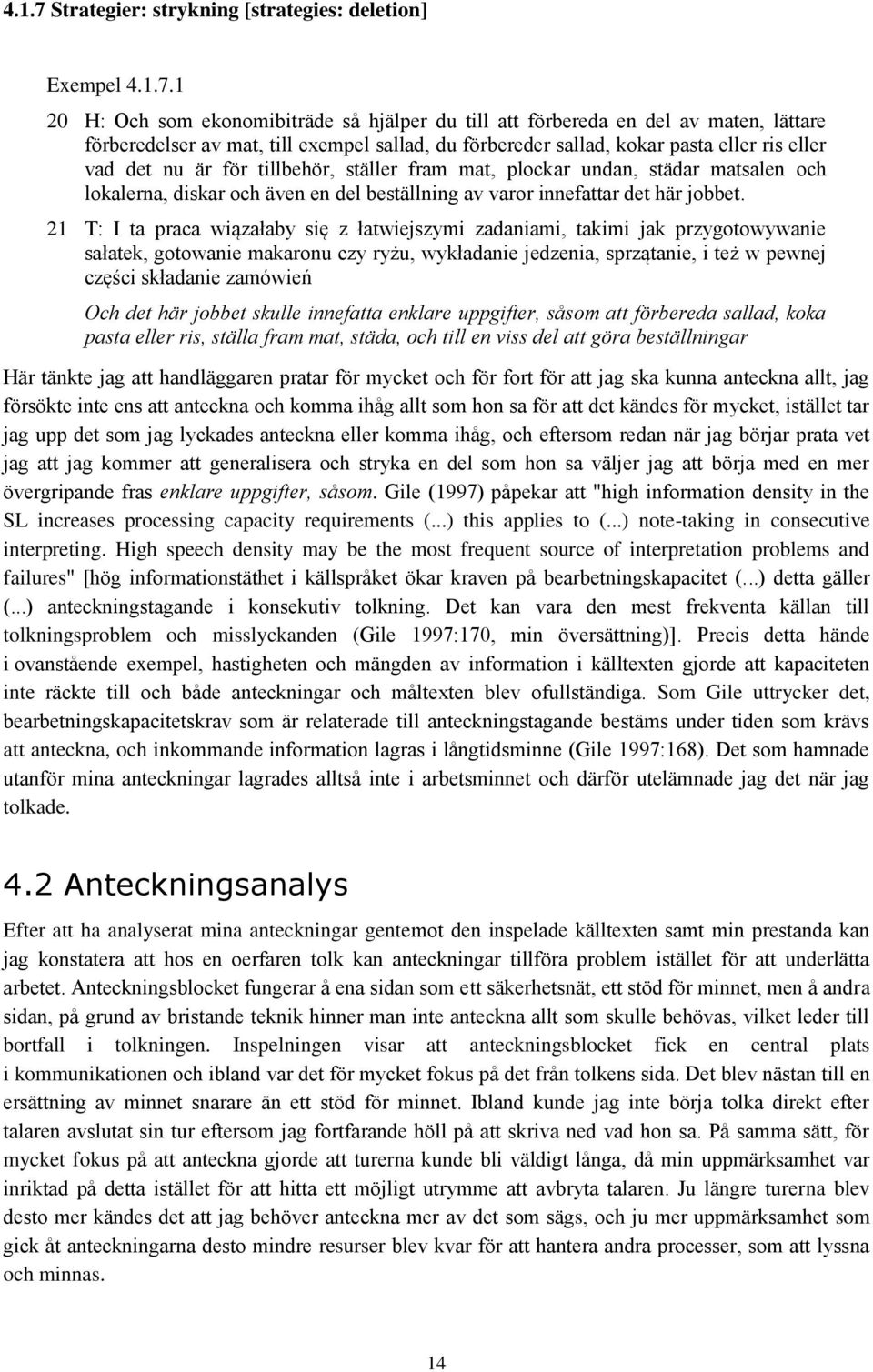 4.1.7 Strategier: strykning [strategies: deletion]

Exempel 4.1.7.1

20 H: Och som ekonomibiträde så hjälper du till att förbereda en del av maten, lättare förberedelser av mat, till exempel sallad, du förbereder sallad, kokar pasta eller ris eller vad det nu är för tillbehör, ställer fram mat, plockar undan, städar matsalen och lokalerna, diskar och även en del beställning av varor innefattar det här jobbet.

21 T: I ta praca wiązałaby się z łatwiejszymi zadaniami, takimi jak przygotowywanie sałatek, gotowanie makaronu czy ryżu, wykładanie jedzenia, sprzątanie, i też w pewnej części składanie zamówień

Och det här jobbet skulle innefatta enklare uppgifter, såsom att förbereda sallad, koka pasta eller ris, ställa fram mat, städa, och till en viss del att göra beställningar

Här tänkte jag att handläggaren pratar för mycket och för fort för att jag ska kunna anteckna allt, jag försökte inte ens att anteckna och komma ihåg allt som hon sa för att det kändes för mycket, istället tar jag upp det som jag lyckades anteckna eller komma ihåg, och eftersom redan när jag börjar prata vet jag att jag kommer att generalisera och stryka en del som hon sa väljer jag att börja med en mer övergripande fras enklare uppgifter, såsom. Gile (1997) påpekar att "high information density in the SL increases processing capacity requirements (...) this applies to (...) note-taking in consecutive interpreting. High speech density may be the most frequent source of interpretation problems and failures" [hög informationstäthet i källspråket ökar kraven på bearbetningskapacitet (...) detta gäller (...) anteckningstagande i konsekutiv tolkning. Det kan vara den mest frekventa källan till tolkningsproblem och misslyckanden (Gile 1997:170, min översättning)]. Precis detta hände i ovanstående exempel, hastigheten och mängden av information i källtexten gjorde att kapaciteten inte räckte till och både anteckningar och måltexten blev ofullständiga. Som Gile uttrycker det, bearbetningskapacitetskrav som är relaterade till anteckningstagande bestäms under tiden som krävs att anteckna, och inkommande information lagras i långtidsminne (Gile 1997:168). Det som hamnade utanför mina anteckningar lagrades alltså inte i arbetsminnet och därför utelämnade jag det när jag tolkade.

4.2 Anteckningsanalys

Efter att ha analyserat mina anteckningar gentemot den inspelade källtexten samt min prestanda kan jag konstatera att hos en oerfaren tolk kan anteckningar tillföra problem istället för att underlätta arbetet. Anteckningsblocket fungerar å ena sidan som ett säkerhetsnät, ett stöd för minnet, men å andra sidan, på grund av bristande teknik hinner man inte anteckna allt som skulle behövas, vilket leder till bortfall i tolkningen. Inspelningen visar att anteckningsblocket fick en central plats i kommunikationen och ibland var det för mycket fokus på det från tolkens sida. Det blev nästan till en ersättning av minnet snarare än ett stöd för minnet. Ibland kunde jag inte börja tolka direkt efter talaren avslutat sin tur eftersom jag fortfarande höll på att skriva ned vad hon sa. På samma sätt, för mycket fokus på att anteckna gjorde att turerna kunde bli väldigt långa, då min uppmärksamhet var inriktad på detta istället för att hitta ett möjligt utrymme att avbryta talaren. Ju längre turerna blev desto mer kändes det att jag behöver anteckna mer av det som sägs, och ju mer uppmärksamhet som gick åt anteckningarna desto mindre resurser blev kvar för att hantera andra processer, som att lyssna och minnas.

14